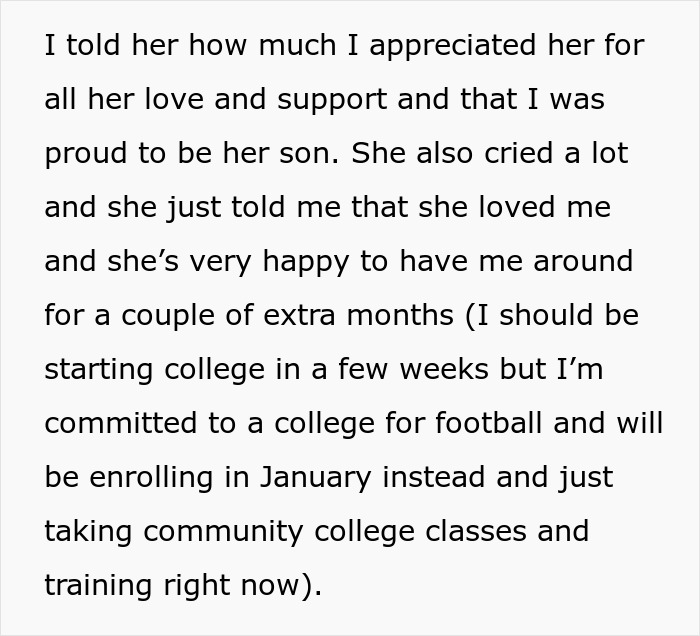 I told her how much I appreciated her for all her love and support and that I was proud to be her son. She also cried a lot and she just told me that she loved me and she’s very happy to have me around for a couple of extra months (I should be starting college in a few weeks but I’m committed to a college for football and will be enrolling in January instead and just taking community college classes and training right now).